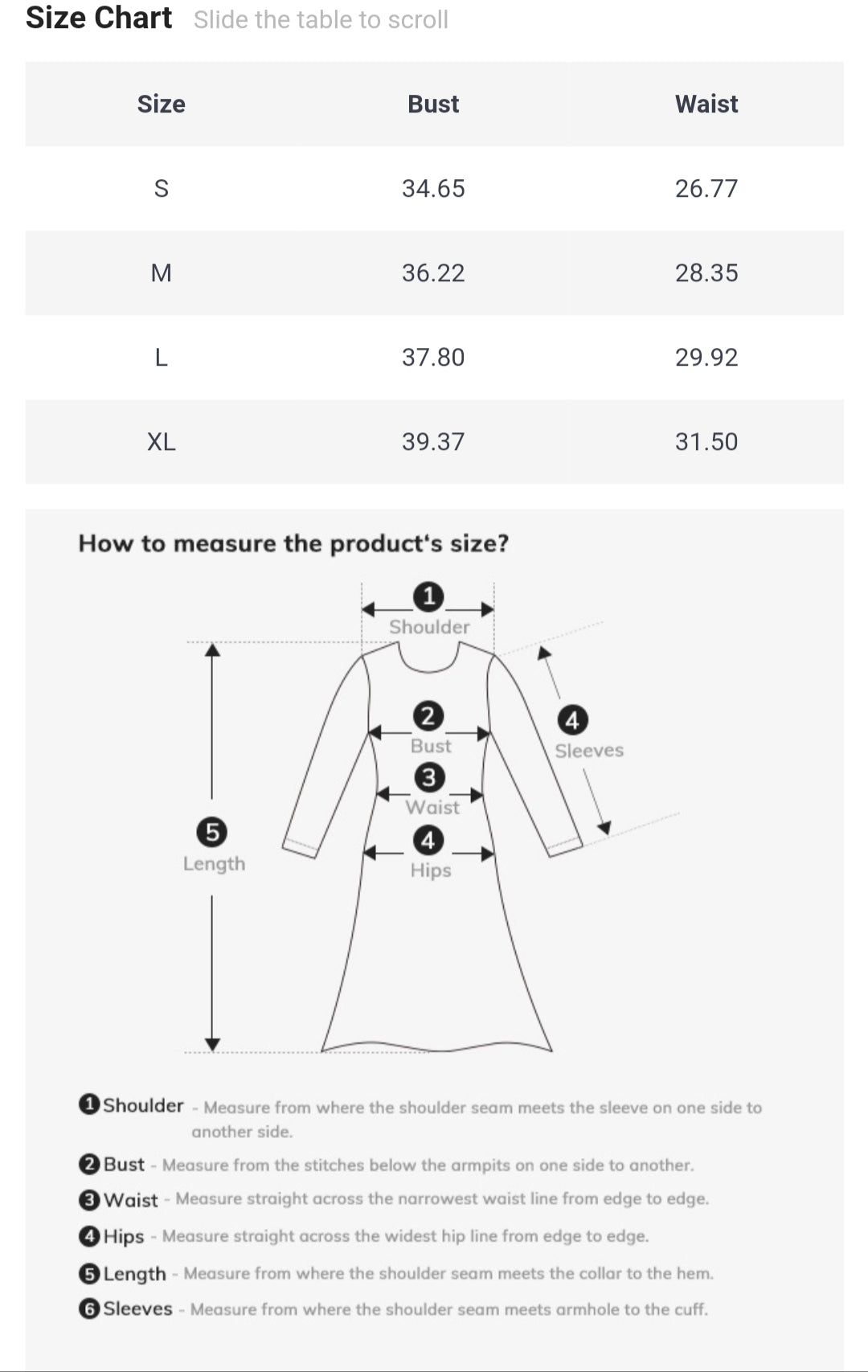 Size Chart Slide the table to scroll

| Size | Bust | Waist |
|---|---|---|
| S | 34.65 | 26.77 |
| M | 36.22 | 28.35 |
| L | 37.80 | 29.92 |
| XL | 39.37 | 31.50 |

How to measure the product's size?

1 Shoulder

2 Bust

3 Waist

4 Hips

4 Sleeves

5 Length

1 Shoulder - Measure from where the shoulder seam meets the sleeve on one side to another side.

2 Bust - Measure from the stitches below the armpits on one side to another.

3 Waist - Measure straight across the narrowest waist line from edge to edge.

4 Hips - Measure straight across the widest hip line from edge to edge.

5 Length - Measure from where the shoulder seam meets the collar to the hem.

6 Sleeves - Measure from where the shoulder seam meets armhole to the cuff.